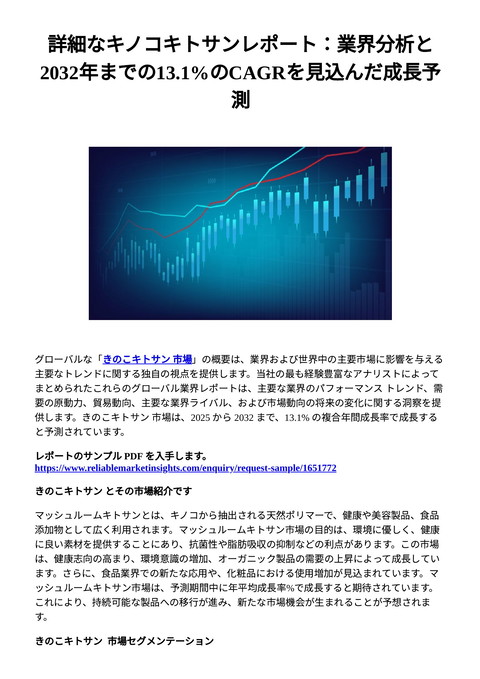 詳細なキノコキトサンレポート：業界分析と2032年までの13.1％のCAGRを見込んだ成長予測

グローバルな「きのこキトサン 市場」の概要は、業界および世界中の主要市場に影響を与える主要なトレンドに関する独自の視点を提供します。当社の最も経験豊富なアナリストによってまとめられたこれらのグローバル業界レポートは、主要な業界のパフォーマンス トレンド、需要の原動力、貿易動向、主要な業界ライバル、および市場動向の将来の変化に関する洞察を提供します。きのこキトサン 市場は、2025 から 2032 まで、13.1% の複合年間成長率で成長すると予測されています。

レポートのサンプル PDF を入手します。
https://www.reliablemarketinsights.com/enquiry/request-sample/1651772

きのこキトサン とその市場紹介です

マッシュルームキトサンとは、キノコから抽出される天然ポリマーで、健康や美容製品、食品添加物として広く利用されます。マッシュルームキトサン市場の目的は、環境に優しく、健康に良い素材を提供することにあり、抗菌性や脂肪吸収の抑制などの利点があります。この市場は、健康志向の高まり、環境意識の増加、オーガニック製品の需要の上昇によって成長しています。さらに、食品業界での新たな応用や、化粧品における使用増加が見込まれています。マッシュルームキトサン市場は、予測期間中に年平均成長率%で成長すると期待されています。これにより、持続可能な製品への移行が進み、新たな市場機会が生まれることが予想されます。

きのこキトサン 市場セグメンテーション